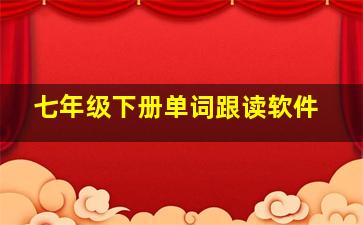 七年级下册单词跟读软件